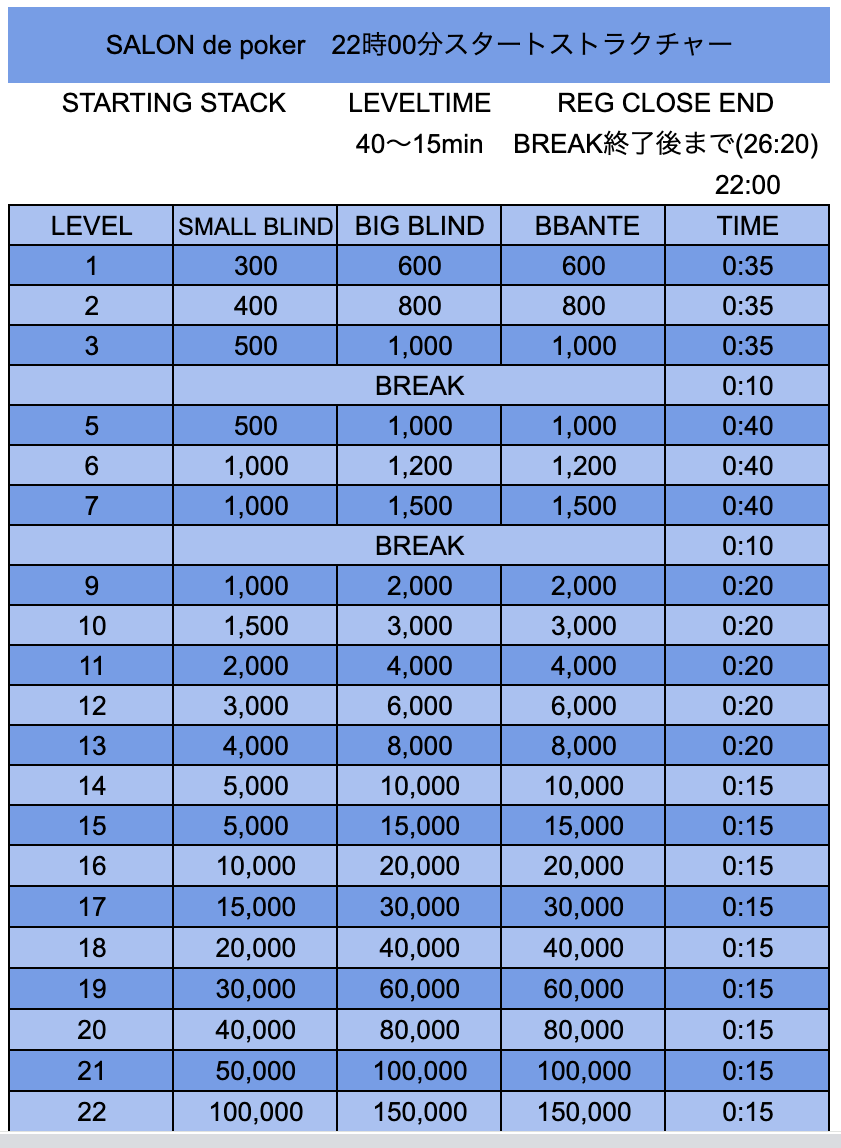 SALON de poker 22時00分スタートストラクチャー

STARTING STACK LEVELTIME REG CLOSE END

40〜15min BREAK終了後まで(26:20)

22:00

| LEVEL | SMALL BLIND | BIG BLIND | BBANTE | TIME |
|---|---|---|---|---|
| 1 | 300 | 600 | 600 | 0:35 |
| 2 | 400 | 800 | 800 | 0:35 |
| 3 | 500 | 1,000 | 1,000 | 0:35 |
| | BREAK | | | 0:10 |
| 5 | 500 | 1,000 | 1,000 | 0:40 |
| 6 | 1,000 | 1,200 | 1,200 | 0:40 |
| 7 | 1,000 | 1,500 | 1,500 | 0:40 |
| | BREAK | | | 0:10 |
| 9 | 1,000 | 2,000 | 2,000 | 0:20 |
| 10 | 1,500 | 3,000 | 3,000 | 0:20 |
| 11 | 2,000 | 4,000 | 4,000 | 0:20 |
| 12 | 3,000 | 6,000 | 6,000 | 0:20 |
| 13 | 4,000 | 8,000 | 8,000 | 0:20 |
| 14 | 5,000 | 10,000 | 10,000 | 0:15 |
| 15 | 5,000 | 15,000 | 15,000 | 0:15 |
| 16 | 10,000 | 20,000 | 20,000 | 0:15 |
| 17 | 15,000 | 30,000 | 30,000 | 0:15 |
| 18 | 20,000 | 40,000 | 40,000 | 0:15 |
| 19 | 30,000 | 60,000 | 60,000 | 0:15 |
| 20 | 40,000 | 80,000 | 80,000 | 0:15 |
| 21 | 50,000 | 100,000 | 100,000 | 0:15 |
| 22 | 100,000 | 150,000 | 150,000 | 0:15 |